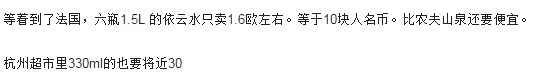 等着到了法国，六瓶1.5L 的依云水只卖1.6欧左右。等于10块人名币。比农夫山泉还要便宜。

杭州超市里330ml的也要将近30